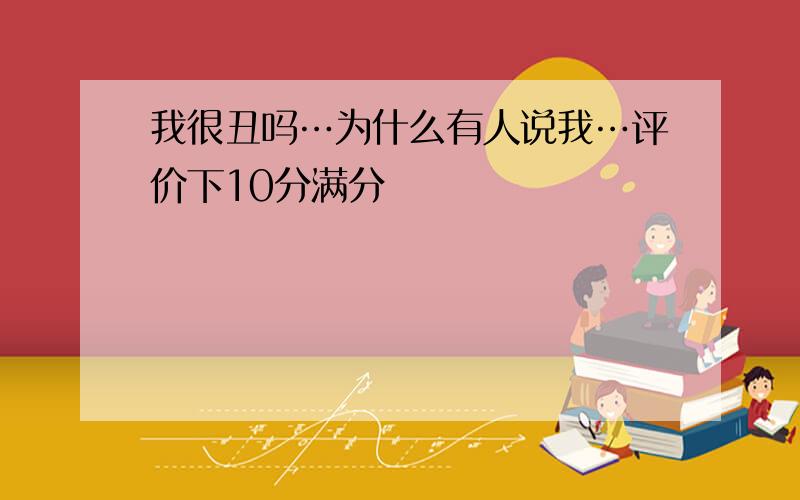 我很丑吗…为什么有人说我…评价下10分满分